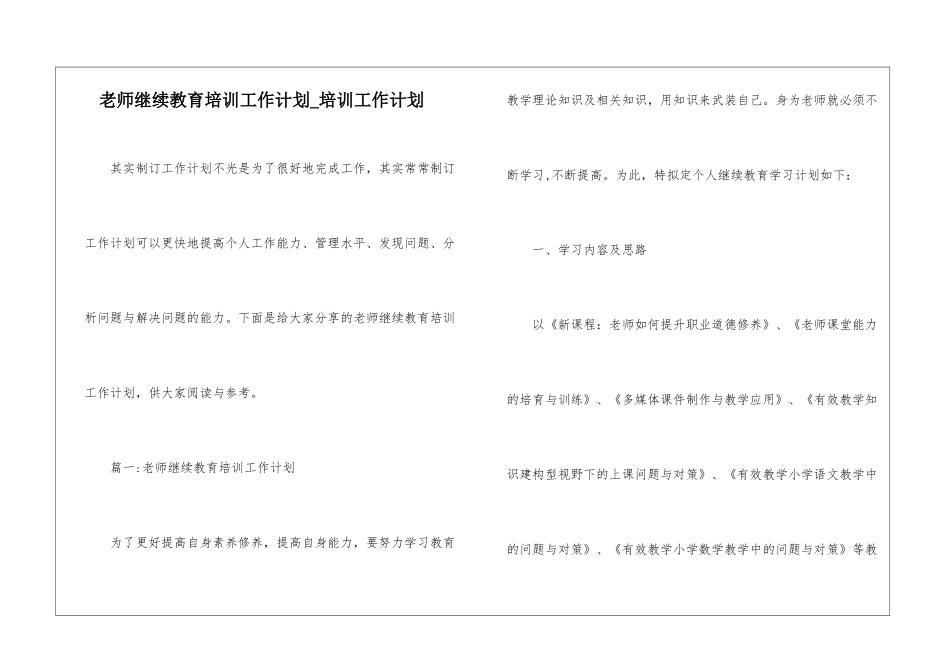 老师继续教育培训工作计划_培训工作计划

其实制订工作计划不光是为了很好地完成工作，其实常常制订工作计划可以更快地提高个人工作能力、管理水平、发现问题、分析问题与解决问题的能力。下面是给大家分享的老师继续教育培训工作计划，供大家阅读与参考。

篇一:老师继续教育培训工作计划

为了更好提高自身素养修养，提高自身能力，要努力学习教育教学理论知识及相关知识，用知识来武装自己。身为老师就必须不断学习,不断提高。为此，特拟定个人继续教育学习计划如下：

一、学习内容及思路

以《新课程：老师如何提升职业道德修养》、《老师课堂能力的培育与训练》、《多媒体课件制作与教学应用》、《有效教学知识建构型视野下的上课问题与对策》、《有效教学小学语文教学中的问题与对策》、《有效教学小学数学教学中的问题与对策》等教